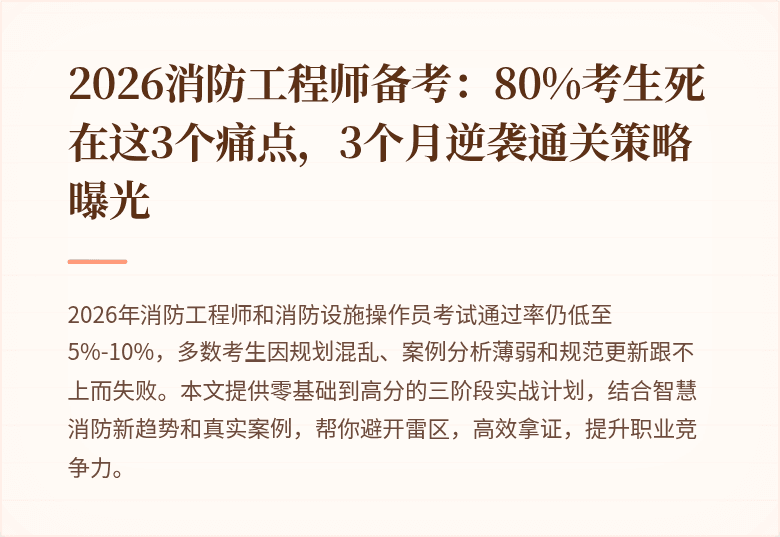 2026消防工程师备考：80%考生死在这3个痛点，3个月逆袭通关策略曝光

2026年消防工程师和消防设施操作员考试通过率仍低至5%-10%，多数考生因规划混乱、案例分析薄弱和规范更新跟不上而失败。本文提供零基础到高分的三阶段实战计划，结合智慧消防新趋势和真实案例，帮你避开雷区，高效拿证，提升职业竞争力。